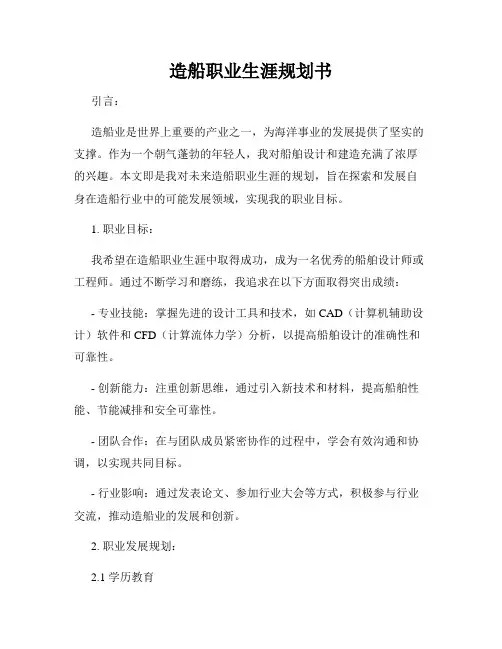 造船职业生涯规划书

引言：

造船业是世界上重要的产业之一，为海洋事业的发展提供了坚实的支撑。作为一个朝气蓬勃的年轻人，我对船舶设计和建造充满了浓厚的兴趣。本文即是我对未来造船职业生涯的规划，旨在探索和发展自身在造船行业中的可能发展领域，实现我的职业目标。

1. 职业目标：

我希望在造船职业生涯中取得成功，成为一名优秀的船舶设计师或工程师。通过不断学习和磨练，我追求在以下方面取得突出成绩：

- 专业技能：掌握先进的设计工具和技术，如 CAD（计算机辅助设计）软件和 CFD（计算流体力学）分析，以提高船舶设计的准确性和可靠性。

- 创新能力：注重创新思维，通过引入新技术和材料，提高船舶性能、节能减排和安全可靠性。

- 团队合作：在与团队成员紧密协作的过程中，学会有效沟通和协调，以实现共同目标。

- 行业影响：通过发表论文、参加行业大会等方式，积极参与行业交流，推动造船业的发展和创新。

2. 职业发展规划：

2.1 学历教育